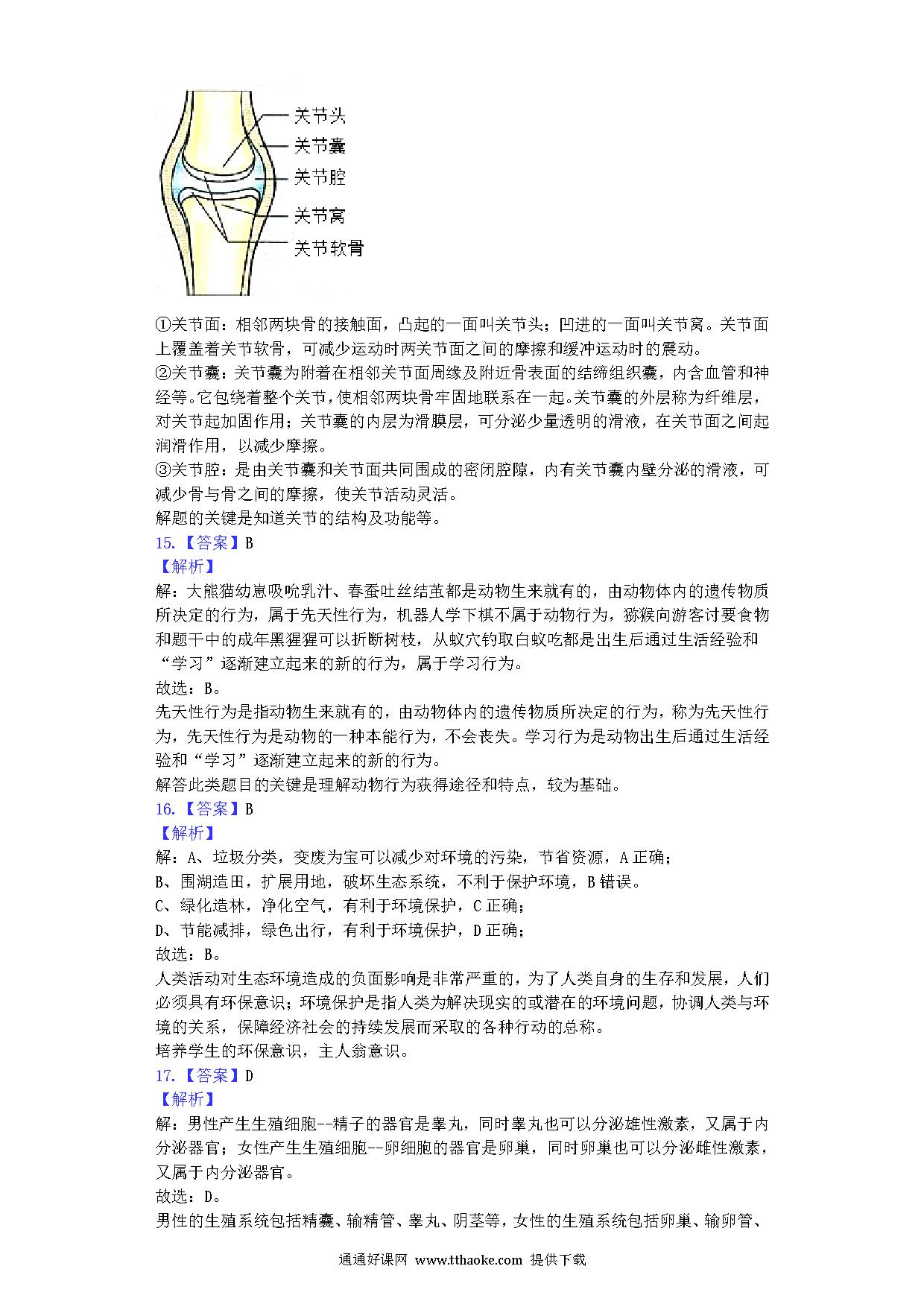 关节头
关节囊
关节腔
关节窝
关节软骨

①关节面：相邻两块骨的接触面，凸起的一面叫关节头；凹进的一面叫关节窝。关节面上覆盖着关节软骨，可减少运动时两关节面之间的摩擦和缓冲运动时的震动。
②关节囊：关节囊为附着在相邻关节面周缘及附近骨表面的结缔组织囊，内含血管和神经等。它包绕着整个关节，使相邻两块骨牢固地联系在一起。关节囊的外层称为纤维层，对关节起加固作用；关节囊的内层为滑膜层，可分泌少量透明的滑液，在关节面之间起润滑作用，以减少摩擦。
③关节腔：是由关节囊和关节面共同围成的密闭腔隙，内有关节囊内壁分泌的滑液，可减少骨与骨之间的摩擦，使关节活动灵活。
解题的关键是知道关节的结构及功能等。
15.【答案】B
【解析】
解：大熊猫幼崽吸吮乳汁、春蚕吐丝结茧都是动物生来就有的，由动物体内的遗传物质所决定的行为，属于先天性行为，机器人学下棋不属于动物行为，猕猴向游客讨要食物和题干中的成年黑猩猩可以折断树枝，从蚁穴钓取白蚁吃都是出生后通过生活经验和“学习”逐渐建立起来的新的行为，属于学习行为。
故选：B。
先天性行为是指动物生来就有的，由动物体内的遗传物质所决定的行为，称为先天性行为，先天性行为是动物的一种本能行为，不会丧失。学习行为是动物出生后通过生活经验和“学习”逐渐建立起来的新的行为。
解答此类题目的关键是理解动物行为获得途径和特点，较为基础。
16.【答案】B
【解析】
解：A、垃圾分类，变废为宝可以减少对环境的污染，节省资源，A正确；
B、围湖造田，扩展用地，破坏生态系统，不利于保护环境，B错误。
C、绿化造林，净化空气，有利于环境保护，C正确；
D、节能减排，绿色出行，有利于环境保护，D正确；
故选：B。
人类活动对生态环境造成的负面影响是非常严重的，为了人类自身的生存和发展，人们必须具有环保意识；环境保护是指人类为解决现实的或潜在的环境问题，协调人类与环境的关系，保障经济社会的持续发展而采取的各种行动的总称。
培养学生的环保意识，主人翁意识。
17.【答案】D
【解析】
解：男性产生生殖细胞--精子的器官是睾丸，同时睾丸也可以分泌雄性激素，又属于内分泌器官；女性产生生殖细胞--卵细胞的器官是卵巢，同时卵巢也可以分泌雌性激素，又属于内分泌器官。
故选：D。
男性的生殖系统包括精囊、输精管、睾丸、阴茎等，女性的生殖系统包括卵巢、输卵管、

通通好课网 www.tthaoke.com 提供下载